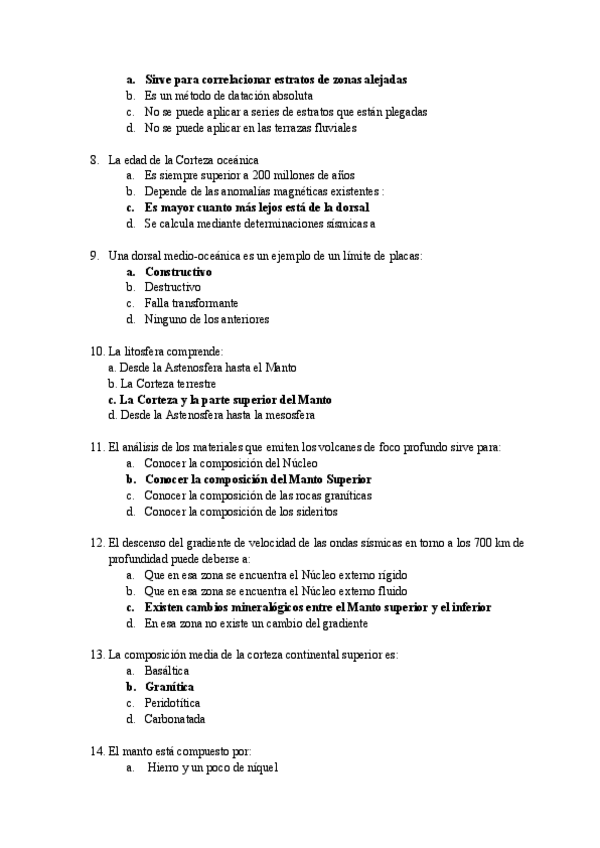 a. Sirve para correlacionar estratos de zonas alejadas
b. Es un método de datación absoluta
c. No se puede aplicar a series de estratos que están plegadas
d. No se puede aplicar en las terrazas fluviales

8. La edad de la Corteza oceánica
a. Es siempre superior a 200 millones de años
b. Depende de las anomalías magnéticas existentes :
c. Es mayor cuanto más lejos está de la dorsal
d. Se calcula mediante determinaciones sísmicas a

9. Una dorsal medio-oceánica es un ejemplo de un límite de placas:
a. Constructivo
b. Destructivo
c. Falla transformante
d. Ninguno de los anteriores

10. La litosfera comprende:
a. Desde la Astenosfera hasta el Manto
b. La Corteza terrestre
c. La Corteza y la parte superior del Manto
d. Desde la Astenosfera hasta la mesosfera

11. El análisis de los materiales que emiten los volcanes de foco profundo sirve para:
a. Conocer la composición del Núcleo
b. Conocer la composición del Manto Superior
c. Conocer la composición de las rocas graníticas
d. Conocer la composición de los sideritos

12. El descenso del gradiente de velocidad de las ondas sísmicas en torno a los 700 km de profundidad puede deberse a:
a. Que en esa zona se encuentra el Núcleo externo rígido
b. Que en esa zona se encuentra el Núcleo externo fluido
c. Existen cambios mineralógicos entre el Manto superior y el inferior
d. En esa zona no existe un cambio del gradiente

13. La composición media de la corteza continental superior es:
a. Basáltica
b. Granítica
c. Peridotítica
d. Carbonatada

14. El manto está compuesto por:
a. Hierro y un poco de níquel